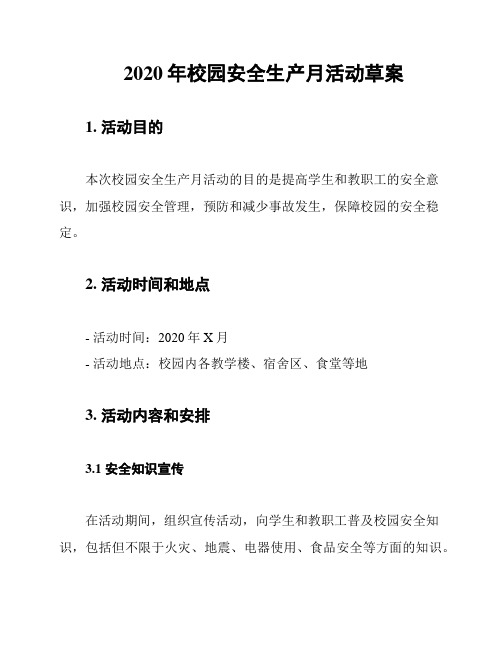 2020 年校园安全生产月活动草案

1. 活动目的

本次校园安全生产月活动的目的是提高学生和教职工的安全意识，加强校园安全管理，预防和减少事故发生，保障校园的安全稳定。

2. 活动时间和地点

- 活动时间：2020 年 X 月
- 活动地点：校园内各教学楼、宿舍区、食堂等地

3. 活动内容和安排

3.1 安全知识宣传

在活动期间，组织宣传活动，向学生和教职工普及校园安全知识，包括但不限于火灾、地震、电器使用、食品安全等方面的知识。